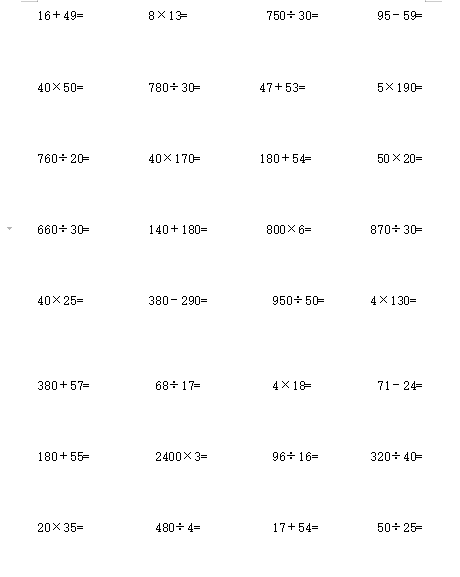 $16+49=$ $8\times13=$ $750\div30=$ $95-59=$

$40\times50=$ $780\div30=$ $47+53=$ $5\times190=$

$760\div20=$ $40\times170=$ $180+54=$ $50\times20=$

$660\div30=$ $140+180=$ $800\times6=$ $870\div30=$

$40\times25=$ $380-290=$ $950\div50=$ $4\times130=$

$380+57=$ $68\div17=$ $4\times18=$ $71-24=$

$180+55=$ $2400\times3=$ $96\div16=$ $320\div40=$

$20\times35=$ $480\div4=$ $17+54=$ $50\div25=$